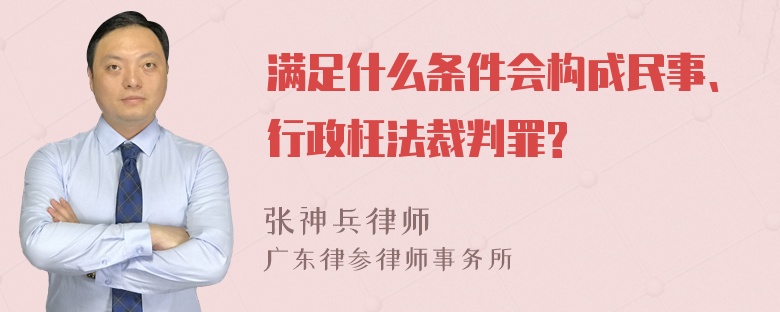 满足什么条件会构成民事、行政枉法裁判罪?

张神兵律师
广东律参律师事务所